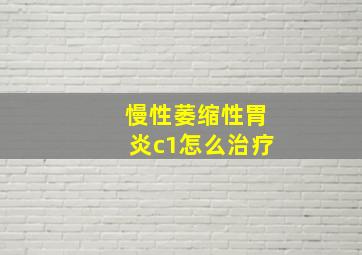 慢性萎缩性胃炎c1怎么治疗